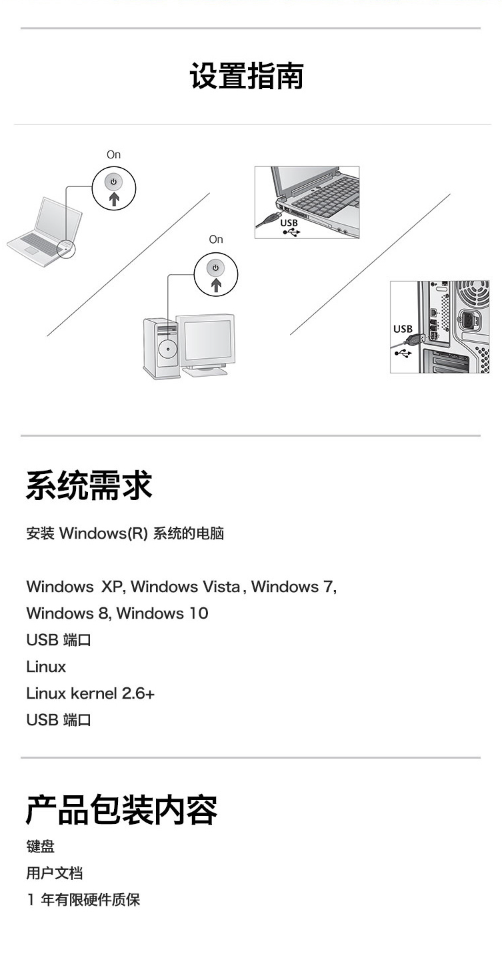 设置指南

On

USB

On

USB

系统需求

安装 Windows(R) 系统的电脑

Windows XP, Windows Vista, Windows 7, Windows 8, Windows 10
USB 端口
Linux
Linux kernel 2.6+
USB 端口

产品包装内容

键盘
用户文档
1 年有限硬件质保